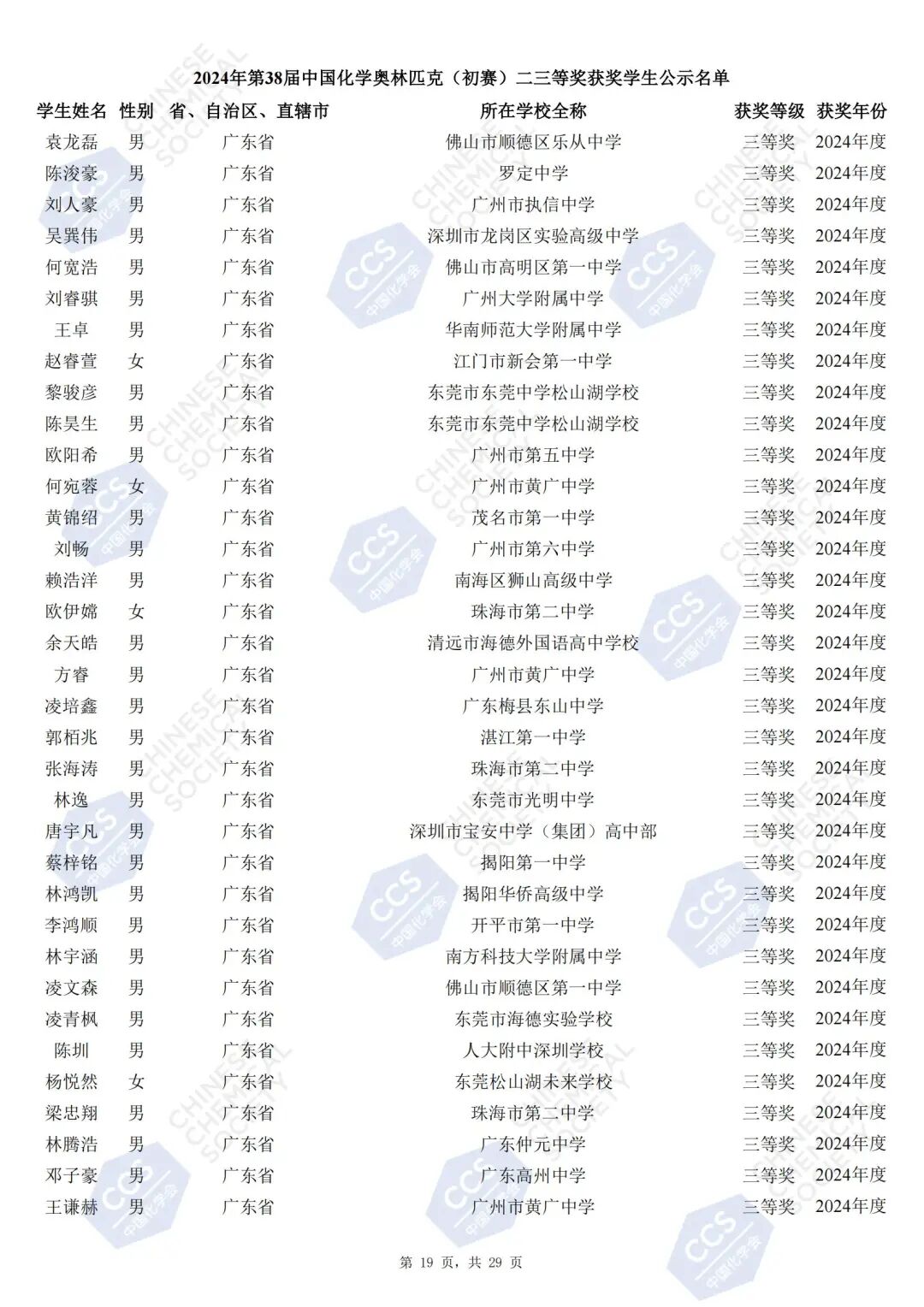 2024年第38届中国化学奥林匹克（初赛）二三等奖获奖学生公示名单

| 学生姓名 | 性别 | 省、自治区、直辖市 | 所在学校全称 | 获奖等级 | 获奖年份 |
|---|---|---|---|---|---|
| 袁龙磊 | 男 | 广东省 | 佛山市顺德区乐从中学 | 三等奖 | 2024年度 |
| 陈浚豪 | 男 | 广东省 | 罗定中学 | 三等奖 | 2024年度 |
| 刘人豪 | 男 | 广东省 | 广州市执信中学 | 三等奖 | 2024年度 |
| 吴巽伟 | 男 | 广东省 | 深圳市龙岗区实验高级中学 | 三等奖 | 2024年度 |
| 何宽浩 | 男 | 广东省 | 佛山市高明区第一中学 | 三等奖 | 2024年度 |
| 刘睿骐 | 男 | 广东省 | 广州大学附属中学 | 三等奖 | 2024年度 |
| 王卓 | 男 | 广东省 | 华南师范大学附属中学 | 三等奖 | 2024年度 |
| 赵睿萱 | 女 | 广东省 | 江门市新会第一中学 | 三等奖 | 2024年度 |
| 黎骏彦 | 男 | 广东省 | 东莞市东莞中学松山湖学校 | 三等奖 | 2024年度 |
| 陈昊生 | 男 | 广东省 | 东莞市东莞中学松山湖学校 | 三等奖 | 2024年度 |
| 欧阳希 | 男 | 广东省 | 广州市第五中学 | 三等奖 | 2024年度 |
| 何宛蓉 | 女 | 广东省 | 广州市黄广中学 | 三等奖 | 2024年度 |
| 黄锦绍 | 男 | 广东省 | 茂名市第一中学 | 三等奖 | 2024年度 |
| 刘畅 | 男 | 广东省 | 广州市第六中学 | 三等奖 | 2024年度 |
| 赖浩洋 | 男 | 广东省 | 南海区狮山高级中学 | 三等奖 | 2024年度 |
| 欧伊嫦 | 女 | 广东省 | 珠海市第二中学 | 三等奖 | 2024年度 |
| 余天皓 | 男 | 广东省 | 清远市海德外国语高中学校 | 三等奖 | 2024年度 |
| 方睿 | 男 | 广东省 | 广州市黄广中学 | 三等奖 | 2024年度 |
| 凌培鑫 | 男 | 广东省 | 广东梅县东山中学 | 三等奖 | 2024年度 |
| 郭栢兆 | 男 | 广东省 | 湛江第一中学 | 三等奖 | 2024年度 |
| 张海涛 | 男 | 广东省 | 珠海市第二中学 | 三等奖 | 2024年度 |
| 林逸 | 男 | 广东省 | 东莞市光明中学 | 三等奖 | 2024年度 |
| 唐宇凡 | 男 | 广东省 | 深圳市宝安中学（集团）高中部 | 三等奖 | 2024年度 |
| 蔡梓铭 | 男 | 广东省 | 揭阳第一中学 | 三等奖 | 2024年度 |
| 林鸿凯 | 男 | 广东省 | 揭阳华侨高级中学 | 三等奖 | 2024年度 |
| 李鸿顺 | 男 | 广东省 | 开平市第一中学 | 三等奖 | 2024年度 |
| 林宇涵 | 男 | 广东省 | 南方科技大学附属中学 | 三等奖 | 2024年度 |
| 凌文森 | 男 | 广东省 | 佛山市顺德区第一中学 | 三等奖 | 2024年度 |
| 凌青枫 | 男 | 广东省 | 东莞市海德实验学校 | 三等奖 | 2024年度 |
| 陈圳 | 男 | 广东省 | 人大附中深圳学校 | 三等奖 | 2024年度 |
| 杨悦然 | 女 | 广东省 | 东莞松山湖未来学校 | 三等奖 | 2024年度 |
| 梁忠翔 | 男 | 广东省 | 珠海市第二中学 | 三等奖 | 2024年度 |
| 林腾浩 | 男 | 广东省 | 广东仲元中学 | 三等奖 | 2024年度 |
| 邓子豪 | 男 | 广东省 | 广东高州中学 | 三等奖 | 2024年度 |
| 王谦赫 | 男 | 广东省 | 广州市黄广中学 | 三等奖 | 2024年度 |

第 19 页，共 29 页